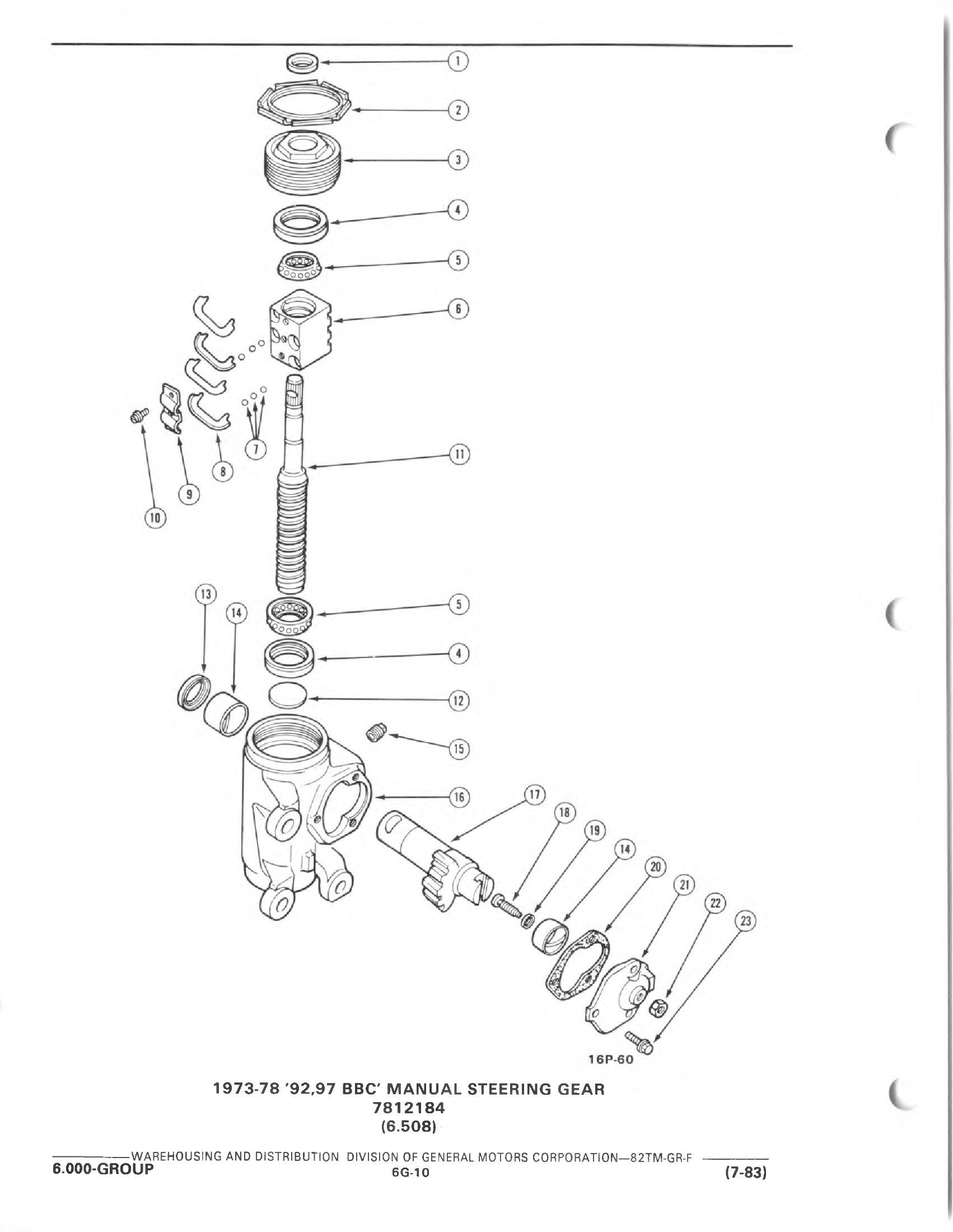 1
2
3
4
5
6
7
8
9
10
11
13
14
5
4
12
15
16
17
18
19
14
20
21
22
23

16P-60

1973-78 '92,97 BBC' MANUAL STEERING GEAR
7812184
(6.508)

WAREHOUSING AND DISTRIBUTION DIVISION OF GENERAL MOTORS CORPORATION—82TM-GR-F
6.000-GROUP
6G-10
(7-83)